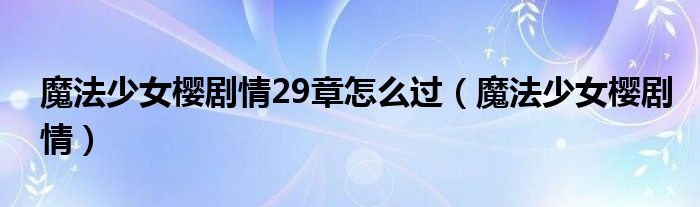 魔法少女樱剧情29章怎么过（魔法少女樱剧情）